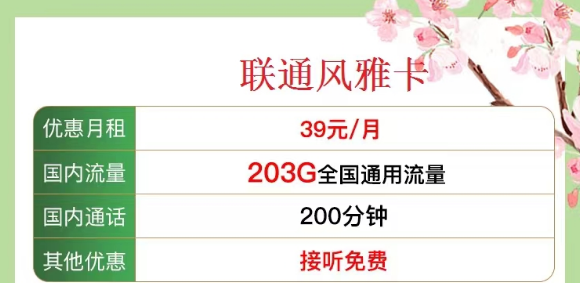 联通风雅卡

| 优惠月租 | 39元/月 |
|---|---|
| 国内流量 | 203G全国通用流量 |
| 国内通话 | 200分钟 |
| 其他优惠 | 接听免费 |